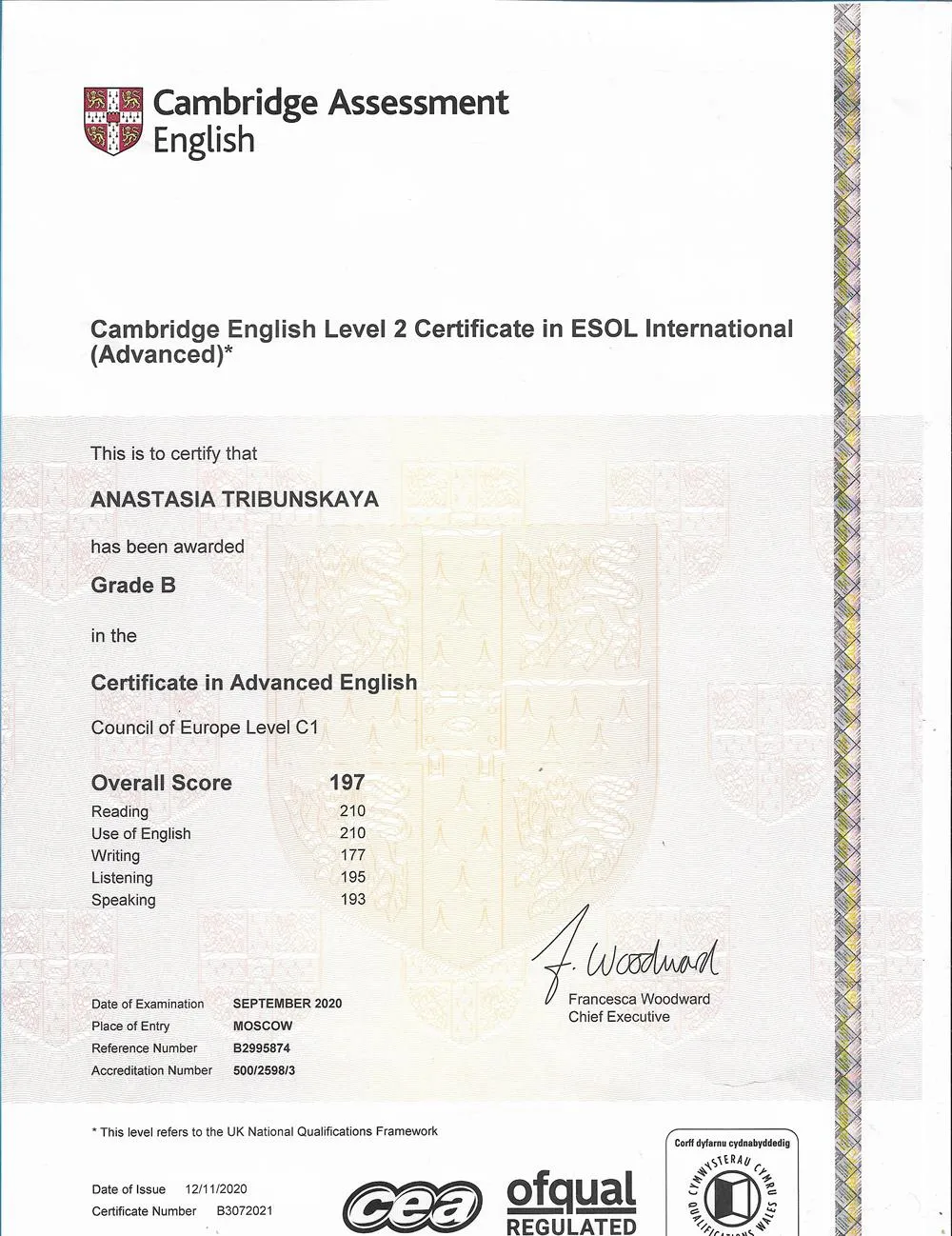 Cambridge Assessment English

Cambridge English Level 2 Certificate in ESOL International (Advanced)*

This is to certify that

ANASTASIA TRIBUNSKAYA

has been awarded

Grade B

in the

Certificate in Advanced English

Council of Europe Level C1

| Overall Score | 197 |
|---|---|
| Reading | 210 |
| Use of English | 210 |
| Writing | 177 |
| Listening | 195 |
| Speaking | 193 |

F. Woodward
Francesca Woodward
Chief Executive

Date of Examination SEPTEMBER 2020
Place of Entry MOSCOW
Reference Number B2995874
Accreditation Number 500/2598/3

* This level refers to the UK National Qualifications Framework

Date of Issue 12/11/2020
Certificate Number B3072021

cea

ofqual
REGULATED

Corff dyfarnu cydnabyddedig
CYMWYSTERAU CYMRU QUALIFICATIONS WALES